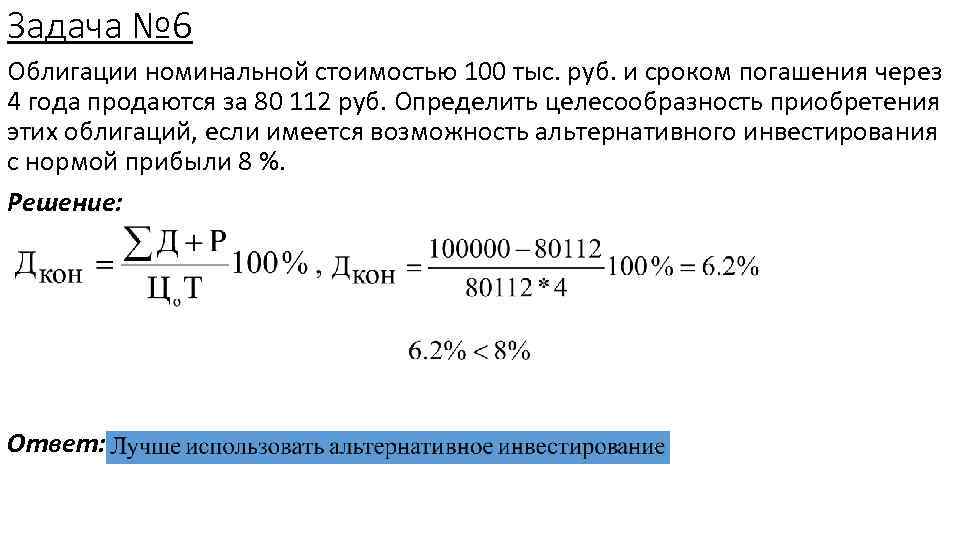 Задача №6

Облигации номинальной стоимостью 100 тыс. руб. и сроком погашения через 4 года продаются за 80 112 руб. Определить целесообразность приобретения этих облигаций, если имеется возможность альтернативного инвестирования с нормой прибыли 8 %.

Решение:

$Д_{кон} = \frac{\sum Д + Р}{Ц_о Т} 100\%$ , $Д_{кон} = \frac{100000 - 80112}{80112 * 4} 100\% = 6.2\%$

$6.2\% < 8\%$

Ответ: Лучше использовать альтернативное инвестирование